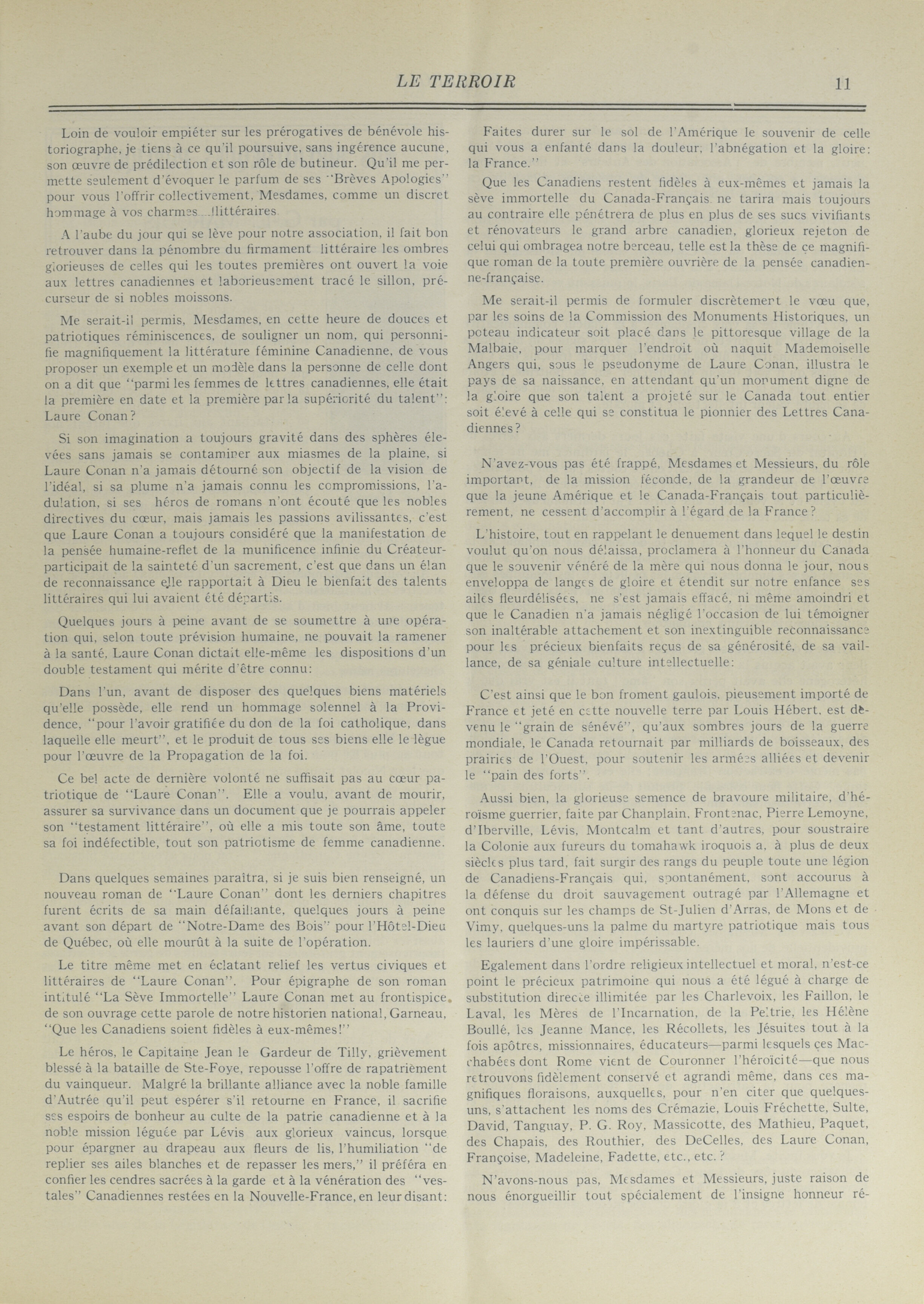 LE TERROIR 11

Loin de vouloir empiéter sur les prérogatives de bénévole historiographe, je tiens à ce qu'il poursuive, sans ingérence aucune, son œuvre de prédilection et son rôle de butineur. Qu'il me permette seulement d'évoquer le parfum de ses "Brèves Apologies" pour vous l'offrir collectivement, Mesdames, comme un discret hommage à vos charmes....littéraires.

A l'aube du jour qui se lève pour notre association, il fait bon retrouver dans la pénombre du firmament littéraire les ombres glorieuses de celles qui les toutes premières ont ouvert la voie aux lettres canadiennes et laborieusement tracé le sillon, précurseur de si nobles moissons.

Me serait-il permis, Mesdames, en cette heure de douces et patriotiques réminiscences, de souligner un nom, qui personnifie magnifiquement la littérature féminine Canadienne, de vous proposer un exemple et un modèle dans la personne de celle dont on a dit que "parmi les femmes de lettres canadiennes, elle était la première en date et la première par la supériorité du talent": Laure Conan?

Si son imagination a toujours gravité dans des sphères élevées sans jamais se contaminer aux miasmes de la plaine, si Laure Conan n'a jamais détourné son objectif de la vision de l'idéal, si sa plume n'a jamais connu les compromissions, l'adulation, si ses héros de romans n'ont écouté que les nobles directives du cœur, mais jamais les passions avilissantes, c'est que Laure Conan a toujours considéré que la manifestation de la pensée humaine-reflet de la munificence infinie du Créateur-participait de la sainteté d'un sacrement, c'est que dans un élan de reconnaissance elle rapportait à Dieu le bienfait des talents littéraires qui lui avaient été départis.

Quelques jours à peine avant de se soumettre à une opération qui, selon toute prévision humaine, ne pouvait la ramener à la santé, Laure Conan dictait elle-même les dispositions d'un double testament qui mérite d'être connu:

Dans l'un, avant de disposer des quelques biens matériels qu'elle possède, elle rend un hommage solennel à la Providence, "pour l'avoir gratifiée du don de la foi catholique, dans laquelle elle meurt", et le produit de tous ses biens elle le lègue pour l'œuvre de la Propagation de la foi.

Ce bel acte de dernière volonté ne suffisait pas au cœur patriotique de "Laure Conan". Elle a voulu, avant de mourir, assurer sa survivance dans un document que je pourrais appeler son "testament littéraire", où elle a mis toute son âme, toute sa foi indéfectible, tout son patriotisme de femme canadienne.

Dans quelques semaines paraîtra, si je suis bien renseigné, un nouveau roman de "Laure Conan" dont les derniers chapitres furent écrits de sa main défaillante, quelques jours à peine avant son départ de "Notre-Dame des Bois" pour l'Hôtel-Dieu de Québec, où elle mourût à la suite de l'opération.

Le titre même met en éclatant relief les vertus civiques et littéraires de "Laure Conan". Pour épigraphe de son roman intitulé "La Sève Immortelle" Laure Conan met au frontispice de son ouvrage cette parole de notre historien national, Garneau, "Que les Canadiens soient fidèles à eux-mêmes!"

Le héros, le Capitaine Jean le Gardeur de Tilly, grièvement blessé à la bataille de Ste-Foye, repousse l'offre de rapatrièment du vainqueur. Malgré la brillante alliance avec la noble famille d'Autrée qu'il peut espérer s'il retourne en France, il sacrifie ses espoirs de bonheur au culte de la patrie canadienne et à la noble mission léguée par Lévis aux glorieux vaincus, lorsque pour épargner au drapeau aux fleurs de lis, l'humiliation "de replier ses ailes blanches et de repasser les mers," il préféra en confier les cendres sacrées à la garde et à la vénération des "vestales" Canadiennes restées en la Nouvelle-France, en leur disant:

Faites durer sur le sol de l'Amérique le souvenir de celle qui vous a enfanté dans la douleur; l'abnégation et la gloire: la France."

Que les Canadiens restent fidèles à eux-mêmes et jamais la sève immortelle du Canada-Français ne tarira mais toujours au contraire elle pénétrera de plus en plus de ses sucs vivifiants et rénovateurs le grand arbre canadien, glorieux rejeton de celui qui ombragea notre berceau, telle est la thèse de ce magnifique roman de la toute première ouvrière de la pensée canadienne-française.

Me serait-il permis de formuler discrètement le vœu que, par les soins de la Commission des Monuments Historiques, un poteau indicateur soit placé dans le pittoresque village de la Malbaie, pour marquer l'endroit où naquit Mademoiselle Angers qui, sous le pseudonyme de Laure Conan, illustra le pays de sa naissance, en attendant qu'un monument digne de la gloire que son talent a projeté sur le Canada tout entier soit élevé à celle qui se constitua le pionnier des Lettres Canadiennes?

N'avez-vous pas été frappé, Mesdames et Messieurs, du rôle important, de la mission féconde, de la grandeur de l'œuvre que la jeune Amérique et le Canada-Français tout particulièrement, ne cessent d'accomplir à l'égard de la France?

L'histoire, tout en rappelant le denuement dans lequel le destin voulut qu'on nous délaissa, proclamera à l'honneur du Canada que le souvenir vénéré de la mère qui nous donna le jour, nous enveloppa de langes de gloire et étendit sur notre enfance ses ailes fleurdélisées, ne s'est jamais effacé, ni même amoindri et que le Canadien n'a jamais négligé l'occasion de lui témoigner son inaltérable attachement et son inextinguible reconnaissance pour les précieux bienfaits reçus de sa générosité, de sa vaillance, de sa géniale culture intellectuelle:

C'est ainsi que le bon froment gaulois, pieusement importé de France et jeté en cette nouvelle terre par Louis Hébert, est devenu le "grain de sénévé", qu'aux sombres jours de la guerre mondiale, le Canada retournait par milliards de boisseaux, des prairies de l'Ouest, pour soutenir les armées alliées et devenir le "pain des forts".

Aussi bien, la glorieuse semence de bravoure militaire, d'héroïsme guerrier, faite par Chanplain, Frontenac, Pierre Lemoyne, d'Iberville, Lévis, Montcalm et tant d'autres, pour soustraire la Colonie aux fureurs du tomahawk iroquois a, à plus de deux siècles plus tard, fait surgir des rangs du peuple toute une légion de Canadiens-Français qui, spontanément, sont accourus à la défense du droit sauvagement outragé par l'Allemagne et ont conquis sur les champs de St-Julien d'Arras, de Mons et de Vimy, quelques-uns la palme du martyre patriotique mais tous les lauriers d'une gloire impérissable.

Egalement dans l'ordre religieux intellectuel et moral, n'est-ce point le précieux patrimoine qui nous a été légué à charge de substitution directe illimitée par les Charlevoix, les Faillon, le Laval, les Mères de l'Incarnation, de la Peltrie, les Hélène Boullé, les Jeanne Mance, les Récollets, les Jésuites tout à la fois apôtres, missionnaires, éducateurs—parmi lesquels ces Macchabées dont Rome vient de Couronner l'héroïcité—que nous retrouvons fidèlement conservé et agrandi même, dans ces magnifiques floraisons, auxquelles, pour n'en citer que quelques-uns, s'attachent les noms des Crémazie, Louis Fréchette, Sulte, David, Tanguay, P. G. Roy, Massicotte, des Mathieu, Paquet, des Chapais, des Routhier, des DeCelles, des Laure Conan, Françoise, Madeleine, Fadette, etc., etc.?

N'avons-nous pas, Mesdames et Messieurs, juste raison de nous énorgueillir tout spécialement de l'insigne honneur ré-